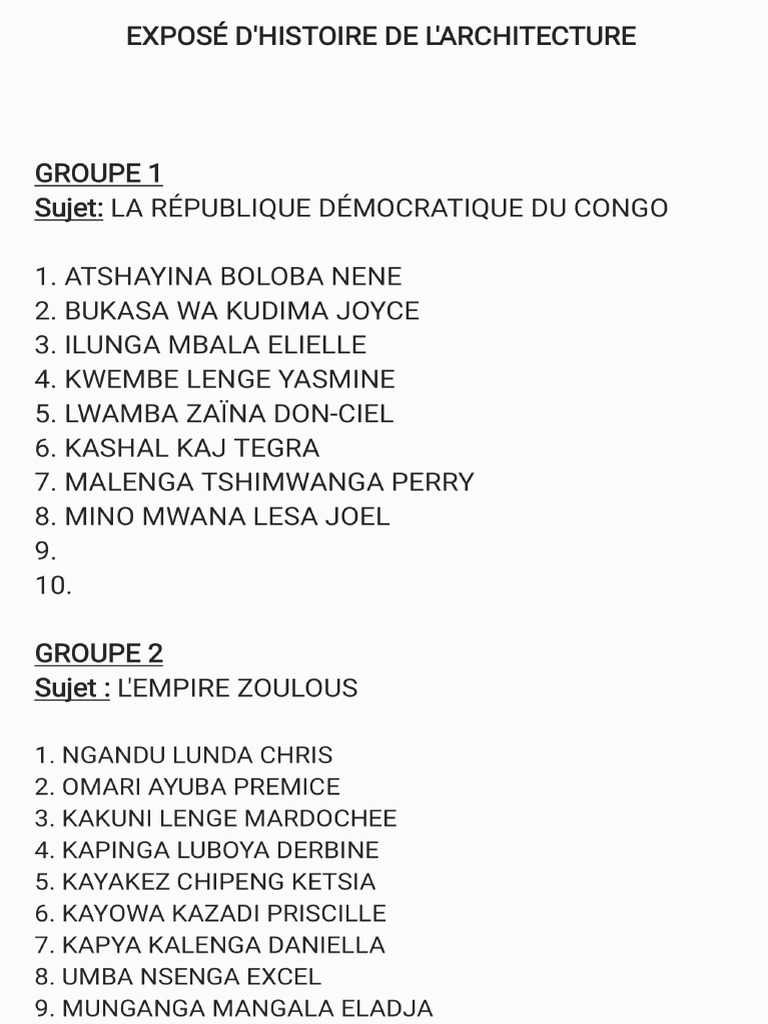 EXPOSÉ D'HISTOIRE DE L'ARCHITECTURE

GROUPE 1
Sujet: LA RÉPUBLIQUE DÉMOCRATIQUE DU CONGO

1. ATSHAYINA BOLOBA NENE
2. BUKASA WA KUDIMA JOYCE
3. ILUNGA MBALA ELIELLE
4. KWEMBE LENGE YASMINE
5. LWAMBA ZAÏNA DON-CIEL
6. KASHAL KAJ TEGRA
7. MALENGA TSHIMWANGA PERRY
8. MINO MWANA LESA JOEL
9.
10.

GROUPE 2
Sujet : L'EMPIRE ZOULOUS

1. NGANDU LUNDA CHRIS
2. OMARI AYUBA PREMICE
3. KAKUNI LENGE MARDOCHEE
4. KAPINGA LUBOYA DERBINE
5. KAYAKEZ CHIPENG KETSIA
6. KAYOWA KAZADI PRISCILLE
7. KAPYA KALENGA DANIELLA
8. UMBA NSENGA EXCEL
9. MUNGANGA MANGALA ELADJA